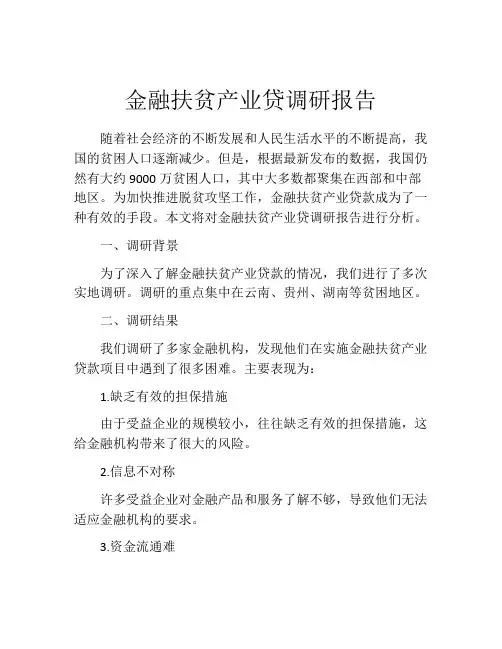 金融扶贫产业贷调研报告

随着社会经济的不断发展和人民生活水平的不断提高，我国的贫困人口逐渐减少。但是，根据最新发布的数据，我国仍然有大约 9000 万贫困人口，其中大多数都聚集在西部和中部地区。为加快推进脱贫攻坚工作，金融扶贫产业贷款成为了一种有效的手段。本文将对金融扶贫产业贷调研报告进行分析。

一、调研背景

为了深入了解金融扶贫产业贷款的情况，我们进行了多次实地调研。调研的重点集中在云南、贵州、湖南等贫困地区。

二、调研结果

我们调研了多家金融机构，发现他们在实施金融扶贫产业贷款项目中遇到了很多困难。主要表现为：

1.缺乏有效的担保措施

由于受益企业的规模较小，往往缺乏有效的担保措施，这给金融机构带来了很大的风险。

2.信息不对称

许多受益企业对金融产品和服务了解不够，导致他们无法适应金融机构的要求。

3.资金流通难